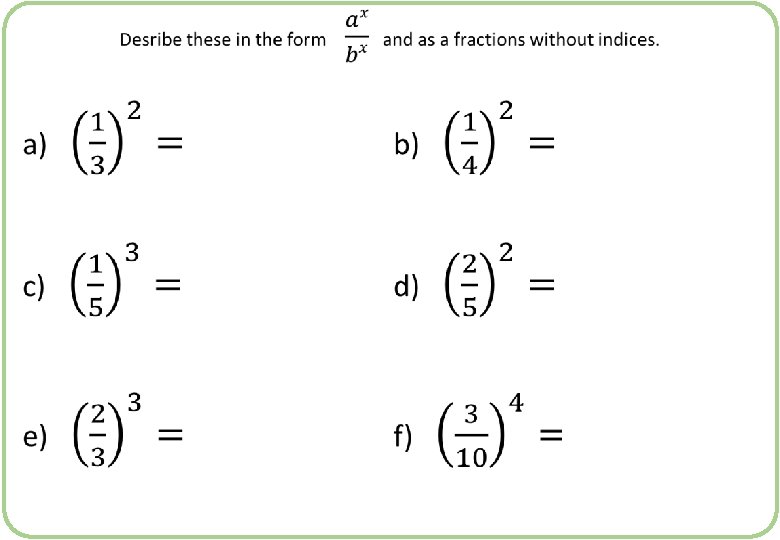 Desribe these in the form $\frac{a^x}{b^x}$ and as a fractions without indices.

a) $\left(\frac{1}{3}\right)^2 =$

b) $\left(\frac{1}{4}\right)^2 =$

c) $\left(\frac{1}{5}\right)^3 =$

d) $\left(\frac{2}{5}\right)^2 =$

e) $\left(\frac{2}{3}\right)^3 =$

f) $\left(\frac{3}{10}\right)^4 =$